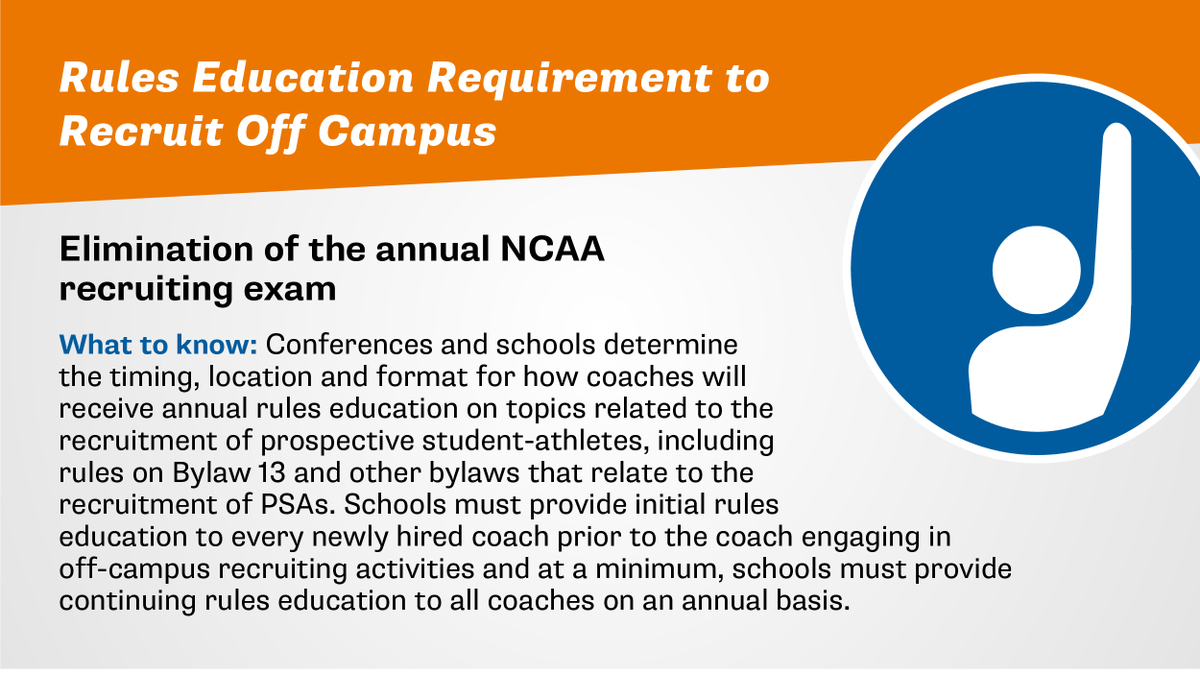 Rules Education Requirement to Recruit Off Campus

Elimination of the annual NCAA recruiting exam

What to know: Conferences and schools determine the timing, location and format for how coaches will receive annual rules education on topics related to the recruitment of prospective student-athletes, including rules on Bylaw 13 and other bylaws that relate to the recruitment of PSAs. Schools must provide initial rules education to every newly hired coach prior to the coach engaging in off-campus recruiting activities and at a minimum, schools must provide continuing rules education to all coaches on an annual basis.